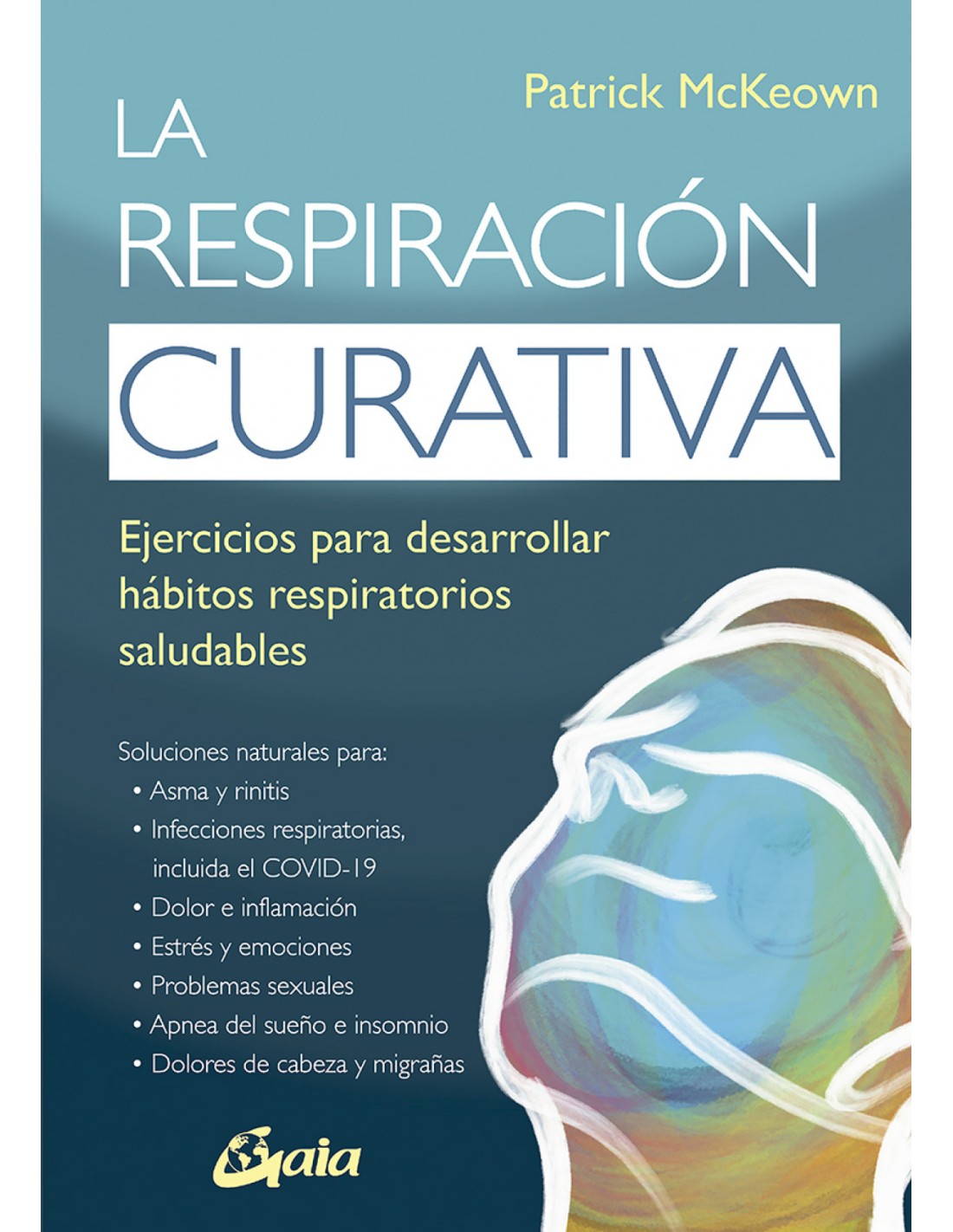 Patrick McKeown

LA
RESPIRACIÓN
CURATIVA

Ejercicios para desarrollar hábitos respiratorios saludables

Soluciones naturales para:
• Asma y rinitis
• Infecciones respiratorias, incluida el COVID-19
• Dolor e inflamación
• Estrés y emociones
• Problemas sexuales
• Apnea del sueño e insomnio
• Dolores de cabeza y migrañas

Gaia